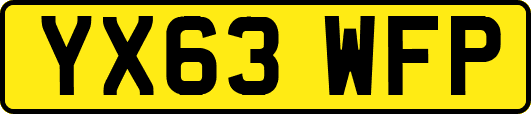 YX63 WFP